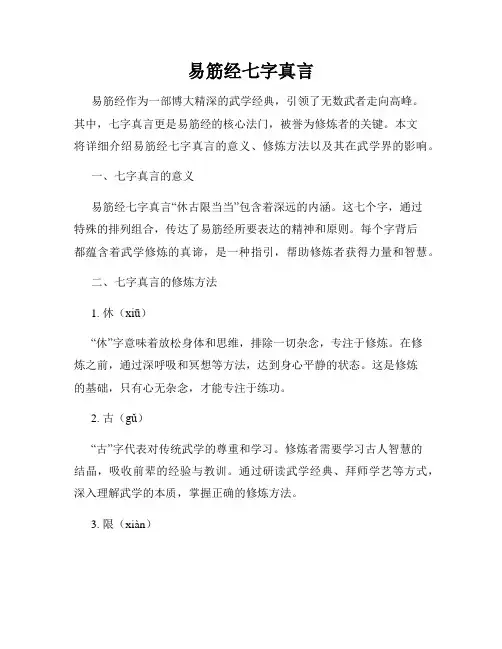 易筋经七字真言

易筋经作为一部博大精深的武学经典，引领了无数武者走向高峰。其中，七字真言更是易筋经的核心法门，被誉为修炼者的关键。本文将详细介绍易筋经七字真言的意义、修炼方法以及其在武学界的影响。

一、七字真言的意义

易筋经七字真言“休古限当当”包含着深远的内涵。这七个字，通过特殊的排列组合，传达了易筋经所要表达的精神和原则。每个字背后都蕴含着武学修炼的真谛，是一种指引，帮助修炼者获得力量和智慧。

二、七字真言的修炼方法

1. 休（xiū）

“休”字意味着放松身体和思维，排除一切杂念，专注于修炼。在修炼之前，通过深呼吸和冥想等方法，达到身心平静的状态。这是修炼的基础，只有心无杂念，才能专注于练功。

2. 古（gǔ）

“古”字代表对传统武学的尊重和学习。修炼者需要学习古人智慧的结晶，吸收前辈的经验与教训。通过研读武学经典、拜师学艺等方式，深入理解武学的本质，掌握正确的修炼方法。

3. 限（xiàn）